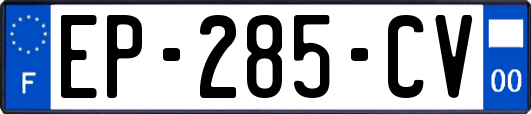 F
EP-285-CV
00